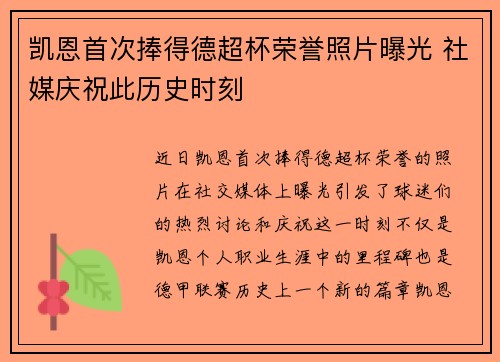 凯恩首次捧得德超杯荣誉照片曝光 社媒庆祝此历史时刻

近日凯恩首次捧得德超杯荣誉的照片在社交媒体上曝光引发了球迷们的热烈讨论和庆祝这一时刻不仅是凯恩个人职业生涯中的里程碑也是德甲联赛历史上一个新的篇章凯恩